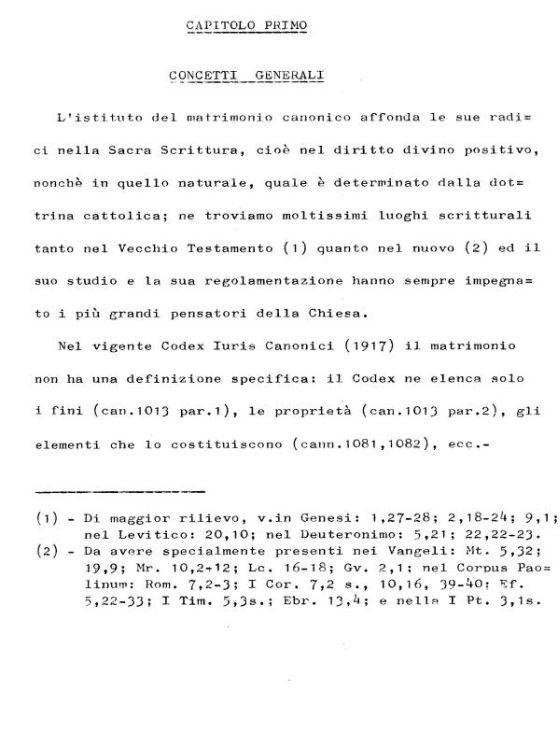 CAPITOLO PRIMO

CONCETTI GENERALI

L'istituto del matrimonio canonico affonda le sue radici nella Sacra Scrittura, cioè nel diritto divino positivo, nonchè in quello naturale, quale è determinato dalla dottrina cattolica; ne troviamo moltissimi luoghi scritturali tanto nel Vecchio Testamento (1) quanto nel nuovo (2) ed il suo studio e la sua regolamentazione hanno sempre impegnato i più grandi pensatori della Chiesa.

Nel vigente Codex Iuris Canonici (1917) il matrimonio non ha una definizione specifica: il Codex ne elenca solo i fini (can.1013 par.1), le proprietà (can.1013 par.2), gli elementi che lo costituiscono (cann.1081,1082), ecc.-

(1) - Di maggior rilievo, v.in Genesi: 1,27-28; 2,18-24; 9,1; nel Levitico: 20,10; nel Deuteronimo: 5,21; 22,22-23.
(2) - Da avere specialmente presenti nei Vangeli: Mt. 5,32; 19,9; Mr. 10,2-12; Lc. 16-18; Gv. 2,1; nel Corpus Paolinum: Rom. 7,2-3; I Cor. 7,2 s., 10,16, 39-40; Ef. 5,22-33; I Tim. 5,3s.; Ebr. 13,4; e nella I Pt. 3,1s.